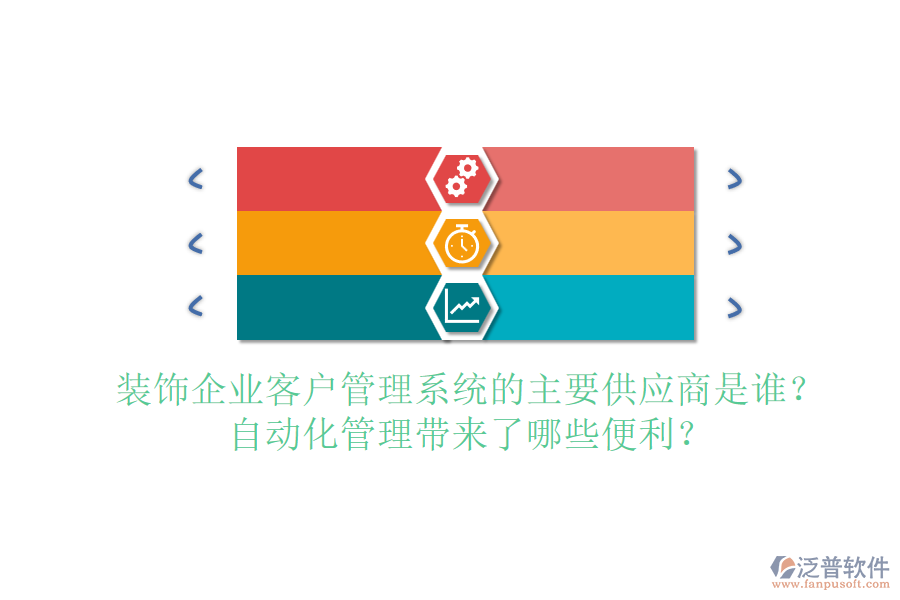 装饰企业客户管理系统的主要供应商是谁？自动化管理带来了哪些便利？

泛普软件
www.fanpusoft.com